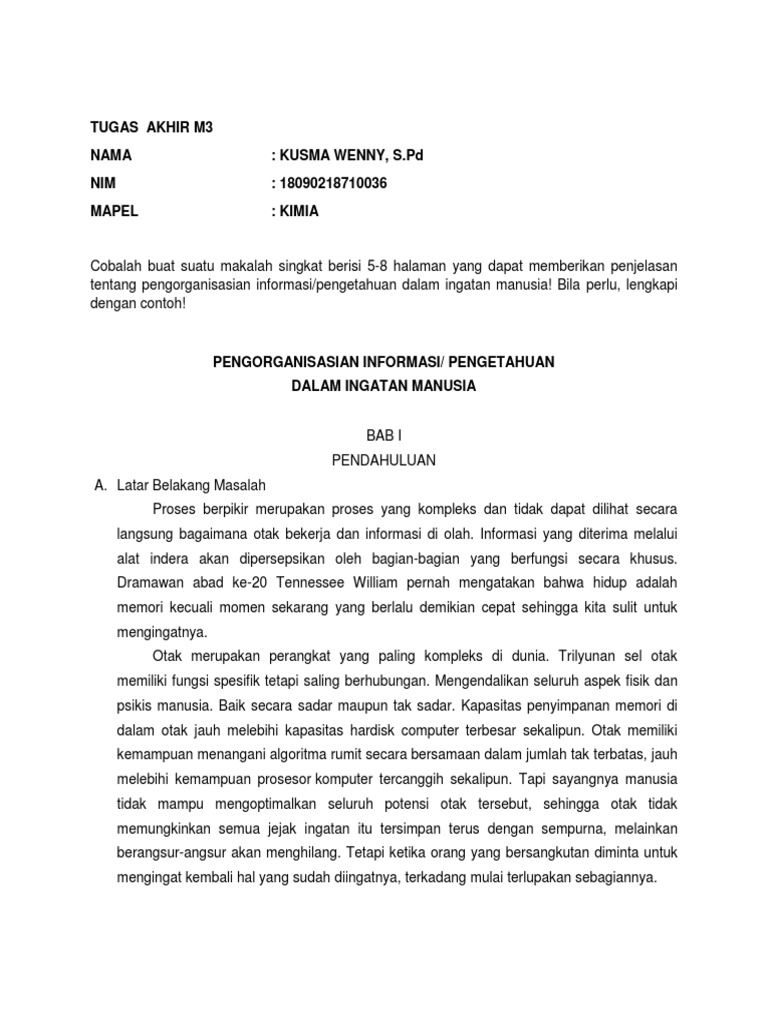 TUGAS AKHIR M3

NAMA : KUSMA WENNY, S.Pd

NIM : 18090218710036

MAPEL : KIMIA

Cobalah buat suatu makalah singkat berisi 5-8 halaman yang dapat memberikan penjelasan tentang pengorganisasian informasi/pengetahuan dalam ingatan manusia! Bila perlu, lengkapi dengan contoh!

PENGORGANISASIAN INFORMASI/ PENGETAHUAN
DALAM INGATAN MANUSIA

BAB I
PENDAHULUAN

A. Latar Belakang Masalah

Proses berpikir merupakan proses yang kompleks dan tidak dapat dilihat secara langsung bagaimana otak bekerja dan informasi di olah. Informasi yang diterima melalui alat indera akan dipersepsikan oleh bagian-bagian yang berfungsi secara khusus. Dramawan abad ke-20 Tennessee William pernah mengatakan bahwa hidup adalah memori kecuali momen sekarang yang berlalu demikian cepat sehingga kita sulit untuk mengingatnya.

Otak merupakan perangkat yang paling kompleks di dunia. Trilyunan sel otak memiliki fungsi spesifik tetapi saling berhubungan. Mengendalikan seluruh aspek fisik dan psikis manusia. Baik secara sadar maupun tak sadar. Kapasitas penyimpanan memori di dalam otak jauh melebihi kapasitas hardisk computer terbesar sekalipun. Otak memiliki kemampuan menangani algoritma rumit secara bersamaan dalam jumlah tak terbatas, jauh melebihi kemampuan prosesor komputer tercanggih sekalipun. Tapi sayangnya manusia tidak mampu mengoptimalkan seluruh potensi otak tersebut, sehingga otak tidak memungkinkan semua jejak ingatan itu tersimpan terus dengan sempurna, melainkan berangsur-angsur akan menghilang. Tetapi ketika orang yang bersangkutan diminta untuk mengingat kembali hal yang sudah diingatnya, terkadang mulai terlupakan sebagiannya.